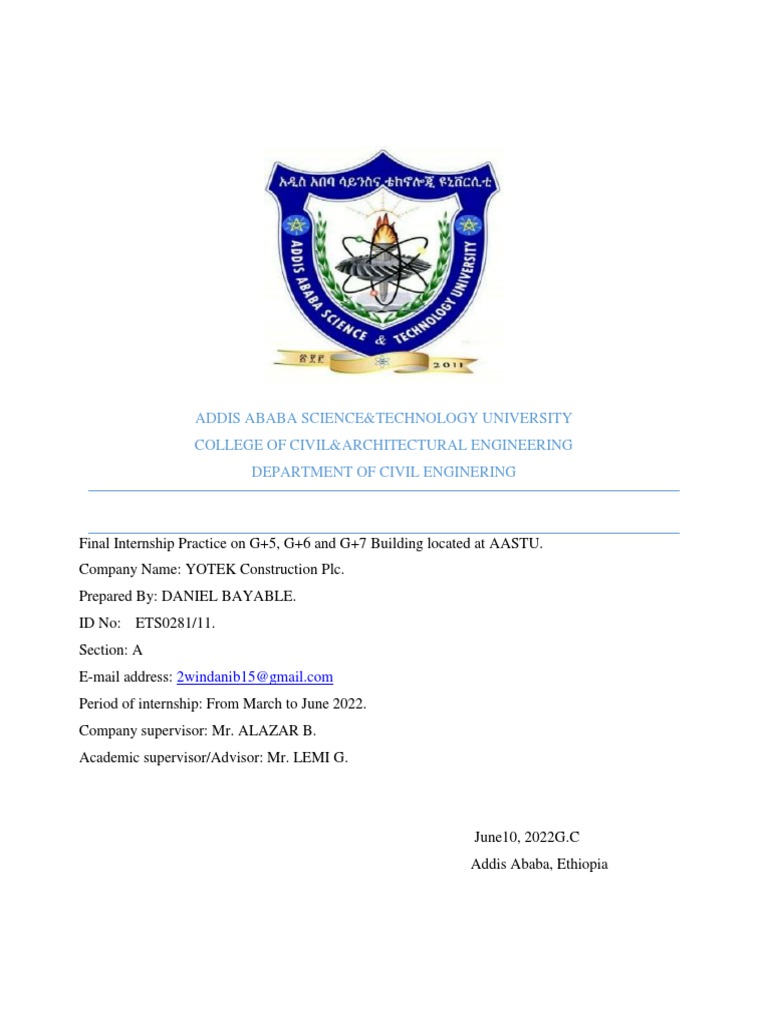 አዲስ አበባ ሳይንስና ቴክኖሎጂ ዩኒቨርሲቲ
ADDIS ABABA SCIENCE & TECHNOLOGY UNIVERSITY
፳፻፫
2011

ADDIS ABABA SCIENCE&TECHNOLOGY UNIVERSITY
COLLEGE OF CIVIL&ARCHITECTURAL ENGINEERING
DEPARTMENT OF CIVIL ENGINERING

Final Internship Practice on G+5, G+6 and G+7 Building located at AASTU.
Company Name: YOTEK Construction Plc.
Prepared By: DANIEL BAYABLE.
ID No: ETS0281/11.
Section: A
E-mail address: 2windanib15@gmail.com
Period of internship: From March to June 2022.
Company supervisor: Mr. ALAZAR B.
Academic supervisor/Advisor: Mr. LEMI G.

June10, 2022G.C
Addis Ababa, Ethiopia